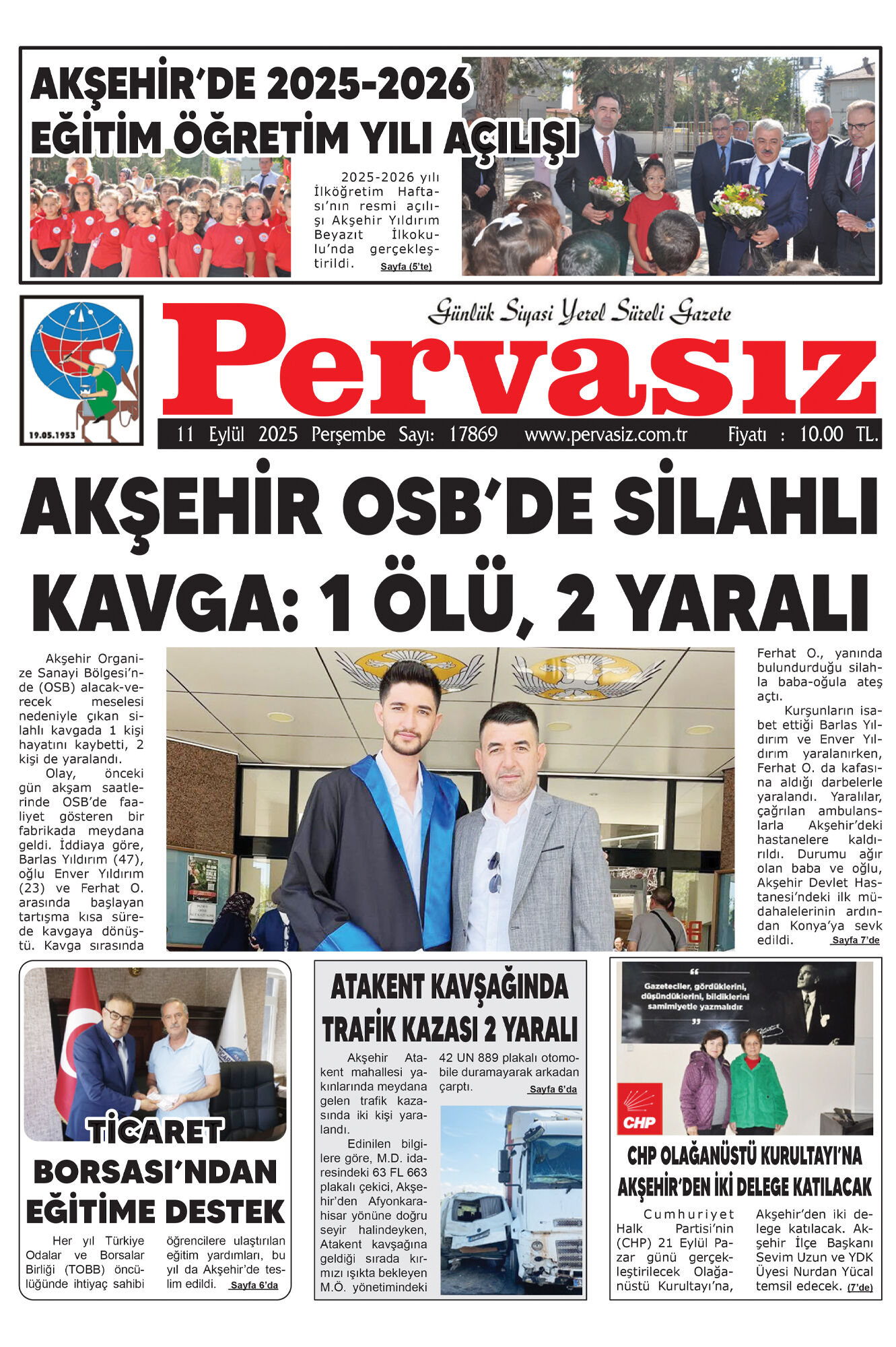 AKŞEHİR'DE 2025-2026 EĞİTİM ÖĞRETİM YILI AÇILIŞI

2025-2026 yılı İlköğretim Haftası'nın resmi açılışı Akşehir Yıldırım Beyazıt İlkokulu'nda gerçekleştirildi. Sayfa (5'te)

19.05.1953

Günlük Siyasi Yerel Süreli Gazete

Pervasız

11 Eylül 2025 Perşembe Sayı: 17869 www.pervasiz.com.tr Fiyatı : 10.00 TL.

AKŞEHİR OSB'DE SİLAHLI KAVGA: 1 ÖLÜ, 2 YARALI

Akşehir Organize Sanayi Bölgesi'nde (OSB) alacak-verecek meselesi nedeniyle çıkan silahlı kavgada 1 kişi hayatını kaybetti, 2 kişi de yaralandı.

Olay, önceki gün akşam saatlerinde OSB'de faaliyet gösteren bir fabrikada meydana geldi. İddiaya göre, Barlas Yıldırım (47), oğlu Enver Yıldırım (23) ve Ferhat O. arasında başlayan tartışma kısa sürede kavgaya dönüştü. Kavga sırasında

Ferhat O., yanında bulundurduğu silahla baba-oğula ateş açtı.

Kurşunların isabet ettiği Barlas Yıldırım ve Enver Yıldırım yaralanırken, Ferhat O. da kafasına aldığı darbelerle yaralandı. Yaralılar, çağrılan ambulanslarla Akşehir'deki hastanelere kaldırıldı. Durumu ağır olan baba ve oğlu, Akşehir Devlet Hastanesi'ndeki ilk müdahalelerinin ardından Konya'ya sevk edildi. Sayfa 7'de

TİCARET BORSASI'NDAN EĞİTİME DESTEK

Her yıl Türkiye Odalar ve Borsalar Birliği (TOBB) öncülüğünde ihtiyaç sahibi öğrencilere ulaştırılan eğitim yardımları, bu yıl da Akşehir'de teslim edildi. Sayfa 6'da

ATAKENT KAVŞAĞINDA TRAFİK KAZASI 2 YARALI

Akşehir Atakent mahallesi yakınlarında meydana gelen trafik kazasında iki kişi yaralandı.

Edinilen bilgilere göre, M.D. idaresindeki 63 FL 663 plakalı çekici, Akşehir'den Afyonkarahisar yönüne doğru seyir halindeyken, Atakent kavşağına geldiği sırada kırmızı ışıkta bekleyen M.Ö. yönetimindeki 42 UN 889 plakalı otomobile duramayarak arkadan çarptı. Sayfa 6'da

Gazeteciler, gördüklerini, düşündüklerini, bildiklerini samimiyetle yazmalıdır.

CHP

CHP OLAĞANÜSTÜ KURULTAYI'NA AKŞEHİR'DEN İKİ DELEGE KATILACAK

Cumhuriyet Halk Partisi'nin (CHP) 21 Eylül Pazar günü gerçekleştirilecek Olağanüstü Kurultayı'na, Akşehir'den iki delege katılacak. Akşehir İlçe Başkanı Sevim Uzun ve YDK Üyesi Nurdan Yücal temsil edecek. (7'de)